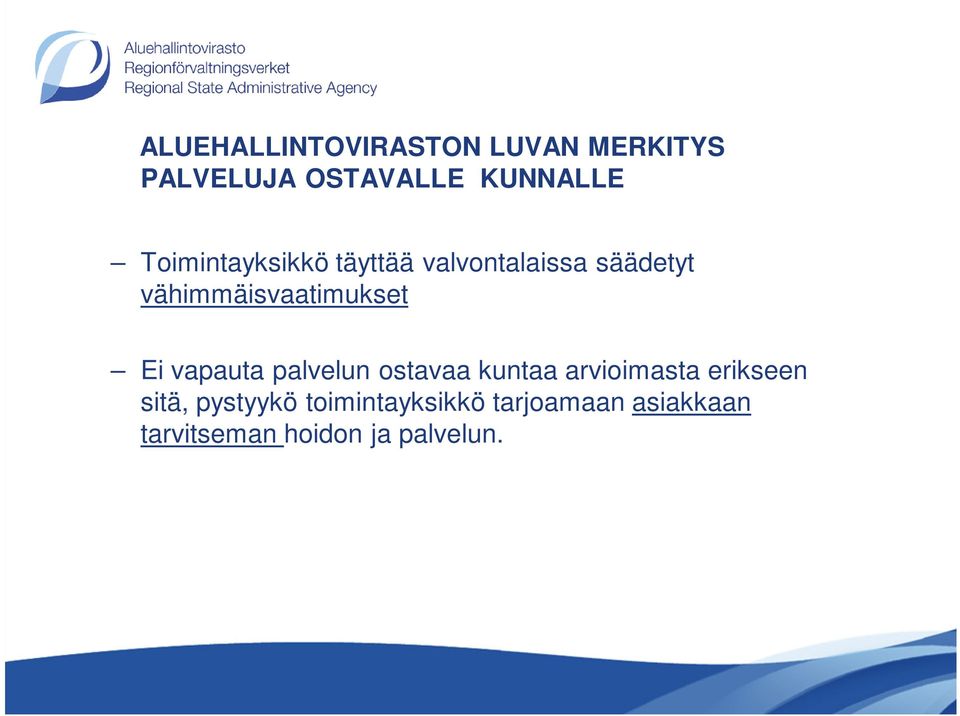 Aluehallintovirasto
Regionförvaltningsverket
Regional State Administrative Agency

ALUEHALLINTOVIRASTON LUVAN MERKITYS PALVELUJA OSTAVALLE KUNNALLE

– Toimintayksikkö täyttää valvontalaissa säädetyt vähimmäisvaatimukset

– Ei vapauta palvelun ostavaa kuntaa arvioimasta erikseen sitä, pystyykö toimintayksikkö tarjoamaan asiakkaan tarvitseman hoidon ja palvelun.